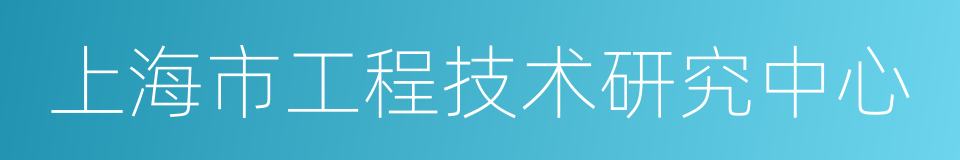 上海市工程技术研究中心